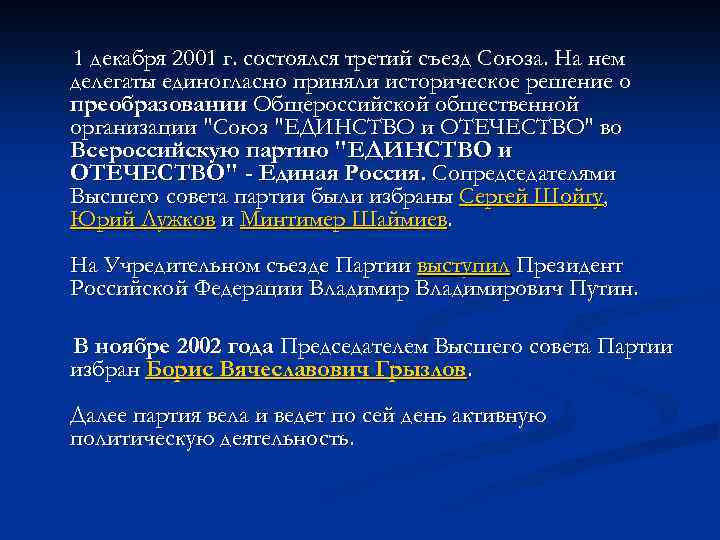 1 декабря 2001 г. состоялся третий съезд Союза. На нем делегаты единогласно приняли историческое решение о преобразовании Общероссийской общественной организации "Союз "ЕДИНСТВО и ОТЕЧЕСТВО" во Всероссийскую партию "ЕДИНСТВО и ОТЕЧЕСТВО" - Единая Россия. Сопредседателями Высшего совета партии были избраны Сергей Шойгу, Юрий Лужков и Минтимер Шаймиев.

На Учредительном съезде Партии выступил Президент Российской Федерации Владимир Владимирович Путин.

В ноябре 2002 года Председателем Высшего совета Партии избран Борис Вячеславович Грызлов.

Далее партия вела и ведет по сей день активную политическую деятельность.